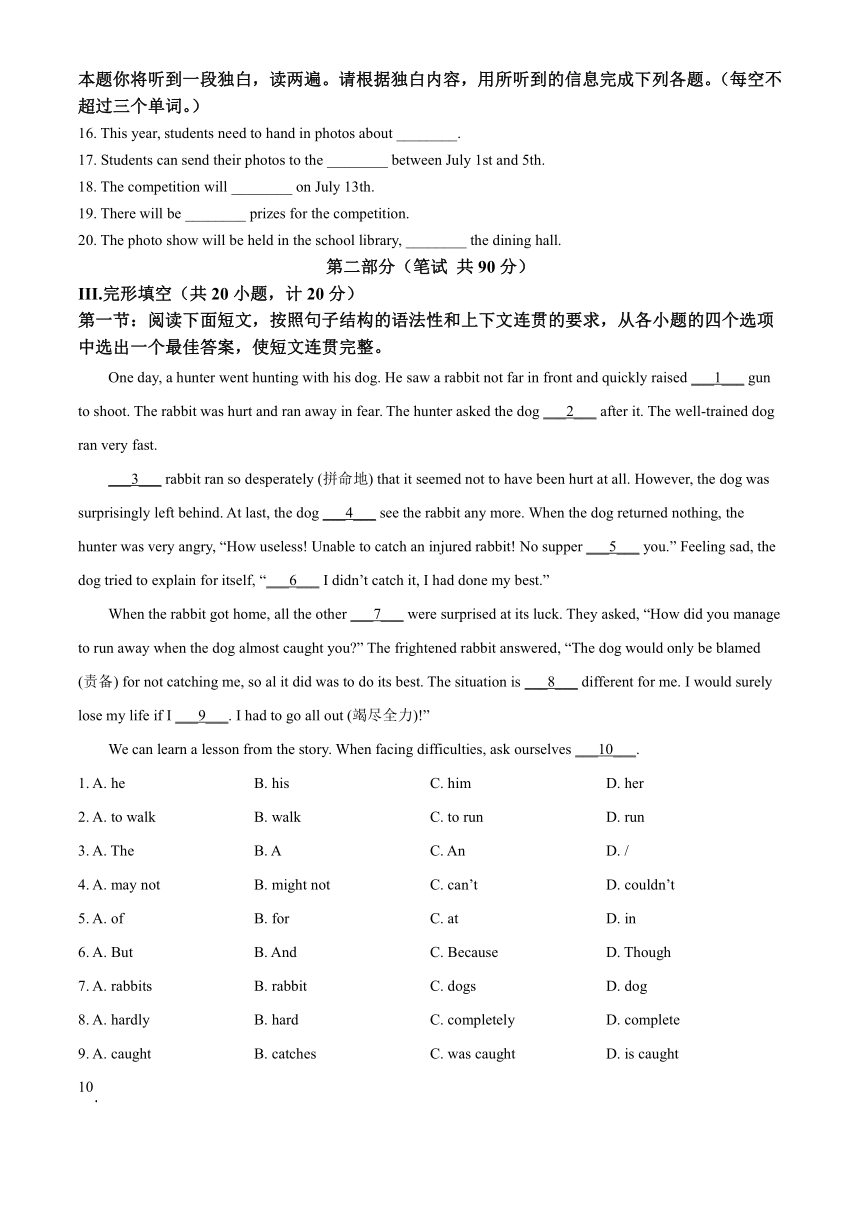 本题你将听到一段独白，读两遍。请根据独白内容，用所听到的信息完成下列各题。（每空不超过三个单词。）

16. This year, students need to hand in photos about ________.

17. Students can send their photos to the ________ between July 1st and 5th.

18. The competition will ________ on July 13th.

19. There will be ________ prizes for the competition.

20. The photo show will be held in the school library, ________ the dining hall.

第二部分（笔试 共 90 分）

III.完形填空（共 20 小题，计 20 分）

第一节：阅读下面短文，按照句子结构的语法性和上下文连贯的要求，从各小题的四个选项中选出一个最佳答案，使短文连贯完整。

One day, a hunter went hunting with his dog. He saw a rabbit not far in front and quickly raised ___1___ gun to shoot. The rabbit was hurt and ran away in fear. The hunter asked the dog ___2___ after it. The well-trained dog ran very fast.

___3___ rabbit ran so desperately (拼命地) that it seemed not to have been hurt at all. However, the dog was surprisingly left behind. At last, the dog ___4___ see the rabbit any more. When the dog returned nothing, the hunter was very angry, “How useless! Unable to catch an injured rabbit! No supper ___5___ you.” Feeling sad, the dog tried to explain for itself, “___6___ I didn’t catch it, I had done my best.”

When the rabbit got home, all the other ___7___ were surprised at its luck. They asked, “How did you manage to run away when the dog almost caught you?” The frightened rabbit answered, “The dog would only be blamed (责备) for not catching me, so al it did was to do its best. The situation is ___8___ different for me. I would surely lose my life if I ___9___. I had to go all out (竭尽全力)!”

We can learn a lesson from the story. When facing difficulties, ask ourselves ___10___.

1. A. he B. his C. him D. her

2. A. to walk B. walk C. to run D. run

3. A. The B. A C. An D. /

4. A. may not B. might not C. can’t D. couldn’t

5. A. of B. for C. at D. in

6. A. But B. And C. Because D. Though

7. A. rabbits B. rabbit C. dogs D. dog

8. A. hardly B. hard C. completely D. complete

9. A. caught B. catches C. was caught D. is caught

10.